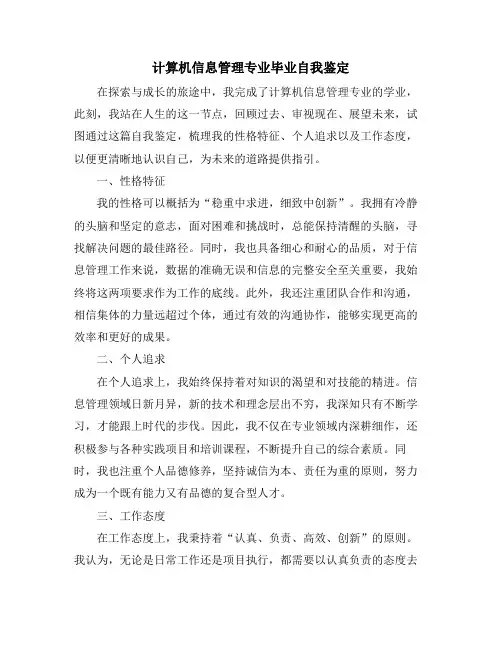 计算机信息管理专业毕业自我鉴定

在探索与成长的旅途中，我完成了计算机信息管理专业的学业，此刻，我站在人生的这一节点，回顾过去、审视现在、展望未来，试图通过这篇自我鉴定，梳理我的性格特征、个人追求以及工作态度，以便更清晰地认识自己，为未来的道路提供指引。

一、性格特征

我的性格可以概括为“稳重中求进，细致中创新”。我拥有冷静的头脑和坚定的意志，面对困难和挑战时，总能保持清醒的头脑，寻找解决问题的最佳路径。同时，我也具备细心和耐心的品质，对于信息管理工作来说，数据的准确无误和信息的完整安全至关重要，我始终将这两项要求作为工作的底线。此外，我还注重团队合作和沟通，相信集体的力量远超过个体，通过有效的沟通协作，能够实现更高的效率和更好的成果。

二、个人追求

在个人追求上，我始终保持着对知识的渴望和对技能的精进。信息管理领域日新月异，新的技术和理念层出不穷，我深知只有不断学习，才能跟上时代的步伐。因此，我不仅在专业领域内深耕细作，还积极参与各种实践项目和培训课程，不断提升自己的综合素质。同时，我也注重个人品德修养，坚持诚信为本、责任为重的原则，努力成为一个既有能力又有品德的复合型人才。

三、工作态度

在工作态度上，我秉持着“认真、负责、高效、创新”的原则。我认为，无论是日常工作还是项目执行，都需要以认真负责的态度去